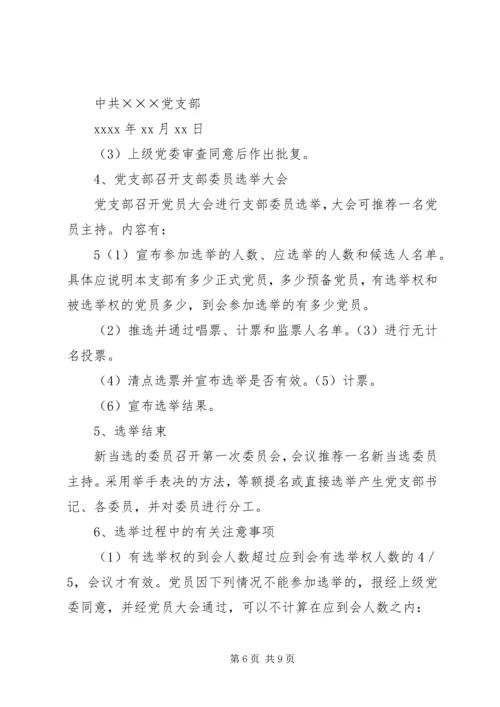 中共×××党支部

xxxx 年 xx 月 xx 日

（3）上级党委审查同意后作出批复。

4、党支部召开支部委员选举大会

党支部召开党员大会进行支部委员选举，大会可推荐一名党员主持。内容有：

5（1）宣布参加选举的人数、应选举的人数和候选人名单。具体应说明本支部有多少正式党员，多少预备党员，有选举权和被选举权的党员多少，到会参加选举的有多少党员。

（2）推选并通过唱票、计票和监票人名单。（3）进行无计名投票。

（4）清点选票并宣布选举是否有效。（5）计票。

（6）宣布选举结果。

5、选举结束

新当选的委员召开第一次委员会，会议推荐一名新当选委员主持。采用举手表决的方法，等额提名或直接选举产生党支部书记、各委员，并对委员进行分工。

6、选举过程中的有关注意事项

（1）有选举权的到会人数超过应到会有选举权人数的 4／5，会议才有效。党员因下列情况不能参加选举的，报经上级党委同意，并经党员大会通过，可以不计算在应到会人数之内：

第 6 页 共 9 页